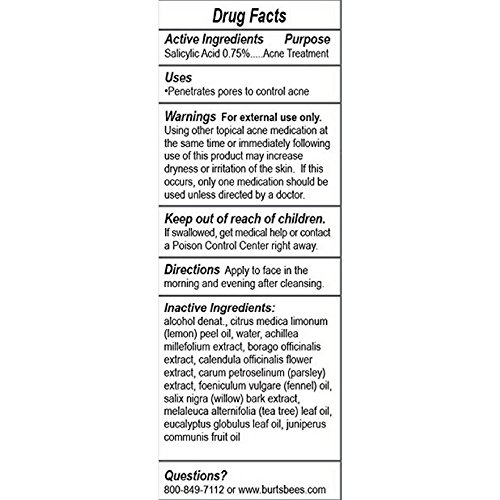 Drug Facts

Active Ingredients Purpose
Salicylic Acid 0.75%.....Acne Treatment

Uses
•Penetrates pores to control acne

Warnings For external use only.
Using other topical acne medication at the same time or immediately following use of this product may increase dryness or irritation of the skin. If this occurs, only one medication should be used unless directed by a doctor.

Keep out of reach of children.
If swallowed, get medical help or contact a Poison Control Center right away.

Directions Apply to face in the morning and evening after cleansing.

Inactive Ingredients:
alcohol denat., citrus medica limonum (lemon) peel oil, water, achillea millefolium extract, borago officinalis extract, calendula officinalis flower extract, carum petroselinum (parsley) extract, foeniculum vulgare (fennel) oil, salix nigra (willow) bark extract, melaleuca alternifolia (tea tree) leaf oil, eucalyptus globulus leaf oil, juniperus communis fruit oil

Questions?
800-849-7112 or www.burtsbees.com